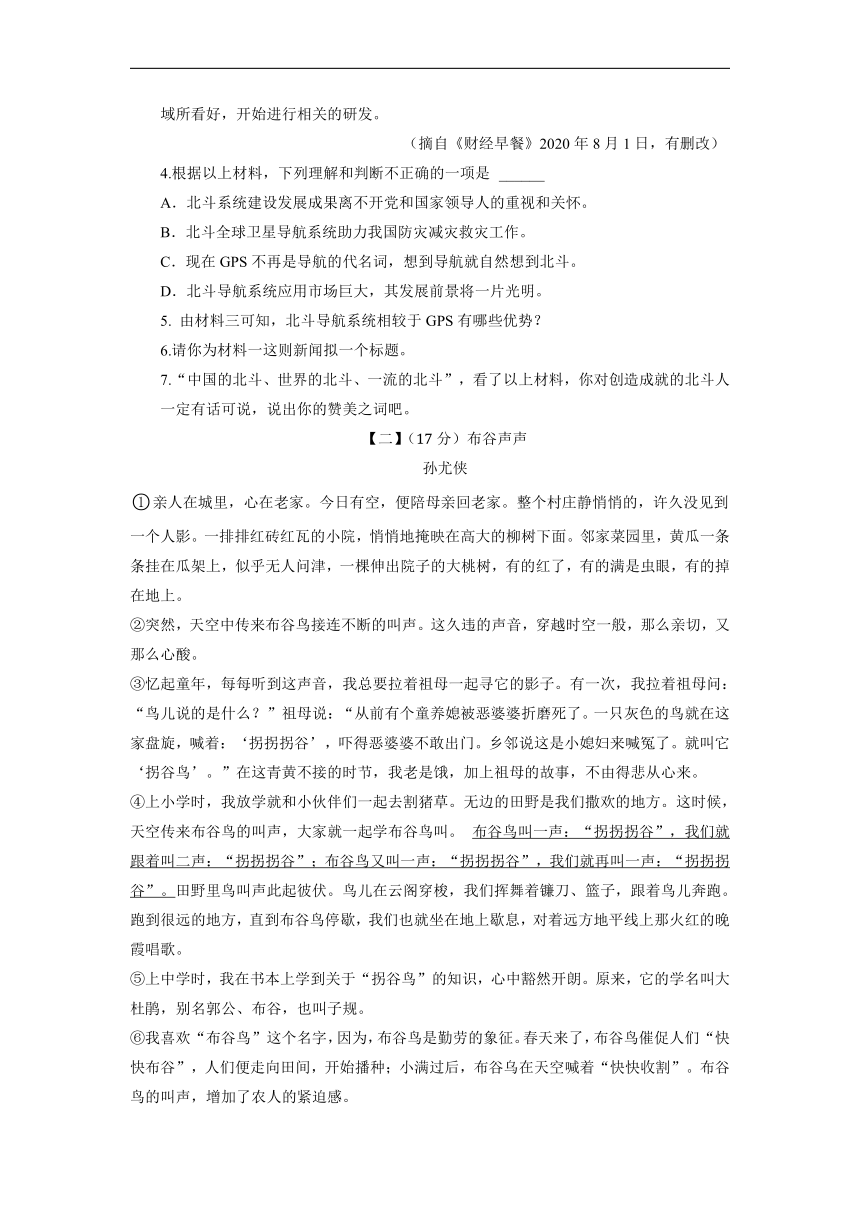 域所看好，开始进行相关的研发。

（摘自《财经早餐》2020 年 8 月 1 日，有删改）

4.根据以上材料，下列理解和判断不正确的一项是 ______

A．北斗系统建设发展成果离不开党和国家领导人的重视和关怀。

B．北斗全球卫星导航系统助力我国防灾减灾救灾工作。

C．现在 GPS 不再是导航的代名词，想到导航就自然想到北斗。

D．北斗导航系统应用市场巨大，其发展前景将一片光明。

5. 由材料三可知，北斗导航系统相较于 GPS 有哪些优势？

6.请你为材料一这则新闻拟一个标题。

7.“中国的北斗、世界的北斗、一流的北斗”，看了以上材料，你对创造成就的北斗人一定有话可说，说出你的赞美之词吧。

【二】（17 分）布谷声声

孙尤侠

①亲人在城里，心在老家。今日有空，便陪母亲回老家。整个村庄静悄悄的，许久没见到一个人影。一排排红砖红瓦的小院，悄悄地掩映在高大的柳树下面。邻家菜园里，黄瓜一条条挂在瓜架上，似乎无人问津，一棵伸出院子的大桃树，有的红了，有的满是虫眼，有的掉在地上。

②突然，天空中传来布谷鸟接连不断的叫声。这久违的声音，穿越时空一般，那么亲切，又那么心酸。

③忆起童年，每每听到这声音，我总要拉着祖母一起寻它的影子。有一次，我拉着祖母问：“鸟儿说的是什么？”祖母说：“从前有个童养媳被恶婆婆折磨死了。一只灰色的鸟就在这家盘旋，喊着：‘拐拐拐谷’，吓得恶婆婆不敢出门。乡邻说这是小媳妇来喊冤了。就叫它‘拐谷鸟’。”在这青黄不接的时节，我老是饿，加上祖母的故事，不由得悲从心来。

④上小学时，我放学就和小伙伴们一起去割猪草。无边的田野是我们撒欢的地方。这时候，天空传来布谷鸟的叫声，大家就一起学布谷鸟叫。 布谷鸟叫一声：“拐拐拐谷”，我们就跟着叫二声：“拐拐拐谷”；布谷鸟又叫一声：“拐拐拐谷”，我们就再叫一声：“拐拐拐谷”。田野里鸟叫声此起彼伏。鸟儿在云阁穿梭，我们挥舞着镰刀、篮子，跟着鸟儿奔跑。跑到很远的地方，直到布谷鸟停歇，我们也就坐在地上歇息，对着远方地平线上那火红的晚霞唱歌。

⑤上中学时，我在书本上学到关于“拐谷鸟”的知识，心中豁然开朗。原来，它的学名叫大杜鹃，别名郭公、布谷，也叫子规。

⑥我喜欢“布谷鸟”这个名字，因为，布谷鸟是勤劳的象征。春天来了，布谷鸟催促人们“快快布谷”，人们便走向田间，开始播种；小满过后，布谷鸟在天空喊着“快快收割”。布谷鸟的叫声，增加了农人的紧迫感。